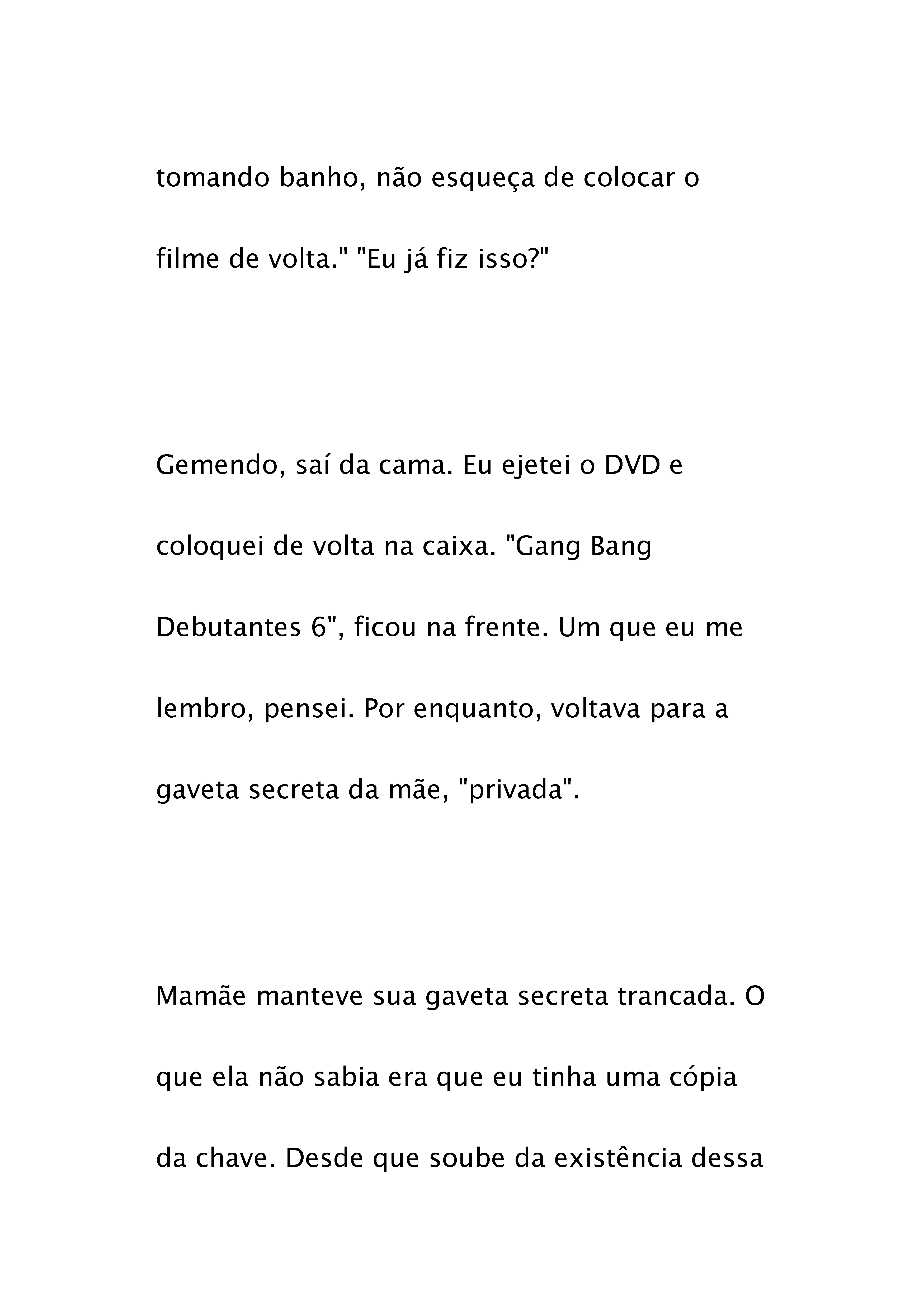 tomando banho, não esqueça de colocar o filme de volta." "Eu já fiz isso?"

Gemendo, saí da cama. Eu ejetei o DVD e coloquei de volta na caixa. "Gang Bang Debutantes 6", ficou na frente. Um que eu me lembro, pensei. Por enquanto, voltava para a gaveta secreta da mãe, "privada".

Mamãe manteve sua gaveta secreta trancada. O que ela não sabia era que eu tinha uma cópia da chave. Desde que soube da existência dessa